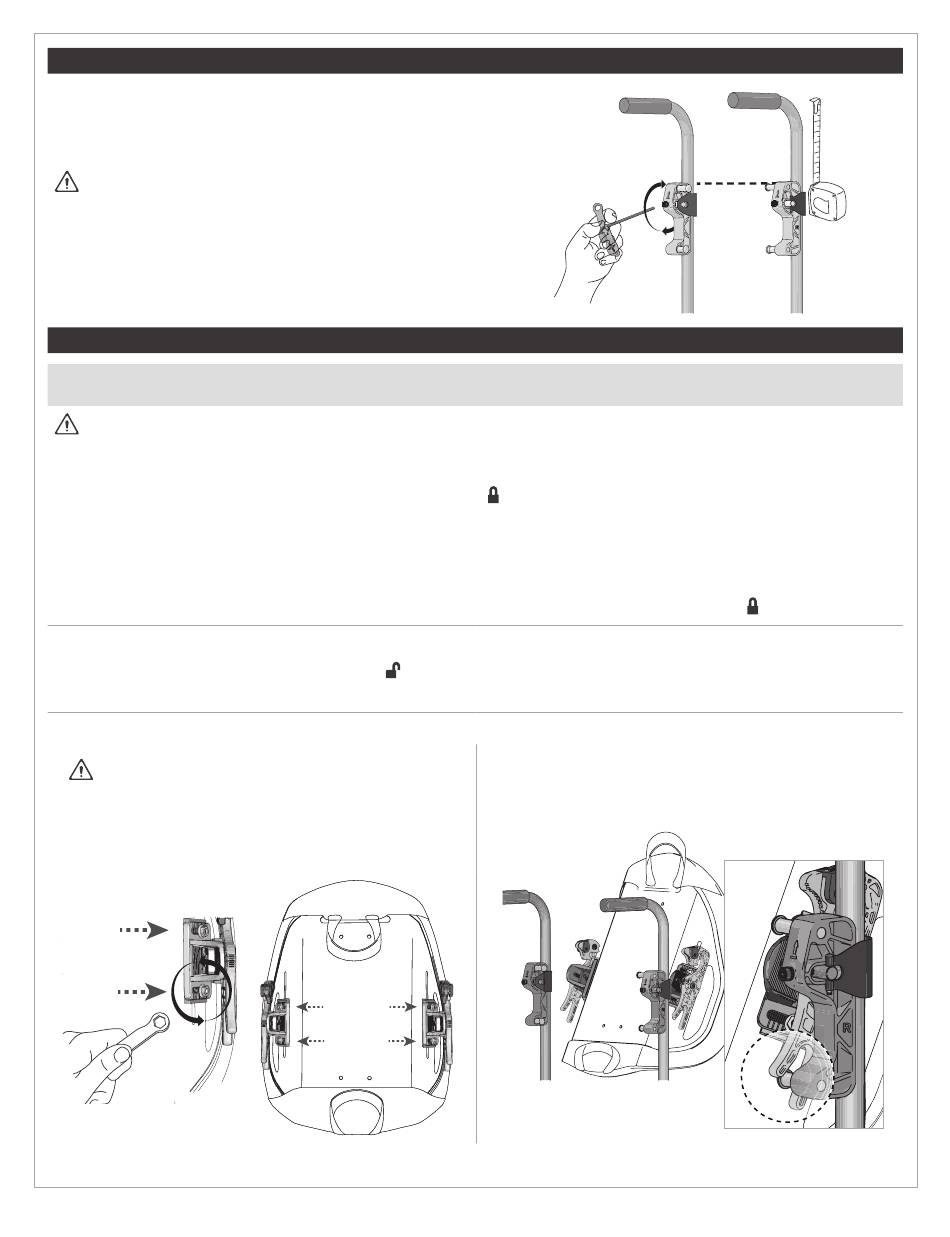 R